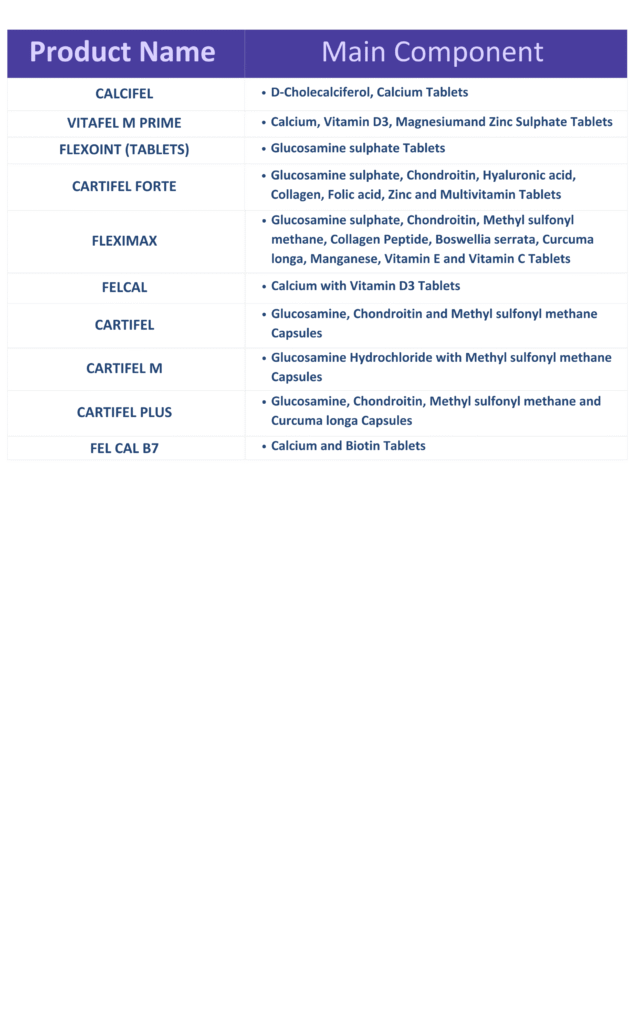 | Product Name | Main Component |
|---|---|
| CALCIFEL | • D-Cholecalciferol, Calcium Tablets |
| VITAFEL M PRIME | • Calcium, Vitamin D3, Magnesiumand Zinc Sulphate Tablets |
| FLEXOINT (TABLETS) | • Glucosamine sulphate Tablets |
| CARTIFEL FORTE | • Glucosamine sulphate, Chondroitin, Hyaluronic acid, Collagen, Folic acid, Zinc and Multivitamin Tablets |
| FLEXIMAX | • Glucosamine sulphate, Chondroitin, Methyl sulfonyl methane, Collagen Peptide, Boswellia serrata, Curcuma longa, Manganese, Vitamin E and Vitamin C Tablets |
| FELCAL | • Calcium with Vitamin D3 Tablets |
| CARTIFEL | • Glucosamine, Chondroitin and Methyl sulfonyl methane Capsules |
| CARTIFEL M | • Glucosamine Hydrochloride with Methyl sulfonyl methane Capsules |
| CARTIFEL PLUS | • Glucosamine, Chondroitin, Methyl sulfonyl methane and Curcuma longa Capsules |
| FEL CAL B7 | • Calcium and Biotin Tablets |